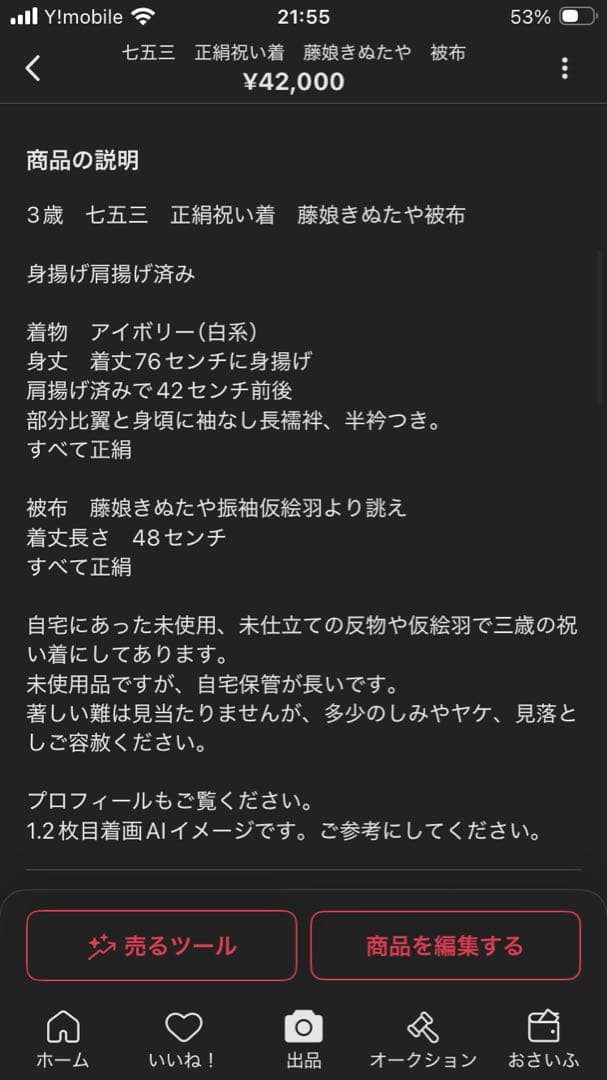 Y!mobile 21:55 53%

七五三　正絹祝い着　藤娘きぬたや　被布
¥42,000

商品の説明

3歳　七五三　正絹祝い着　藤娘きぬたや被布

身揚げ肩揚げ済み

着物　アイボリー(白系)
身丈　着丈76センチに身揚げ
肩揚げ済みで42センチ前後
部分比翼と身頃に袖なし長襦袢、半衿つき。
すべて正絹

被布　藤娘きぬたや振袖仮絵羽より誂え
着丈長さ　48センチ
すべて正絹

自宅にあった未使用、未仕立ての反物や仮絵羽で三歳の祝い着にしてあります。
未使用品ですが、自宅保管が長いです。
著しい難は見当たりませんが、多少のしみやヤケ、見落としご容赦ください。

プロフィールもご覧ください。
1.2枚目着画AIイメージです。ご参考にしてください。

売るツール　商品を編集する

ホーム　いいね！　出品　オークション　おさいふ